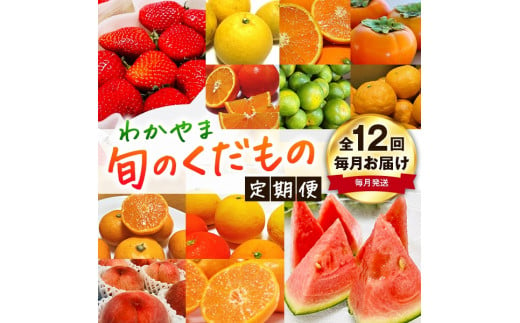 わかやま
旬のくだもの
定期便

全12回
毎月お届け
毎月発送